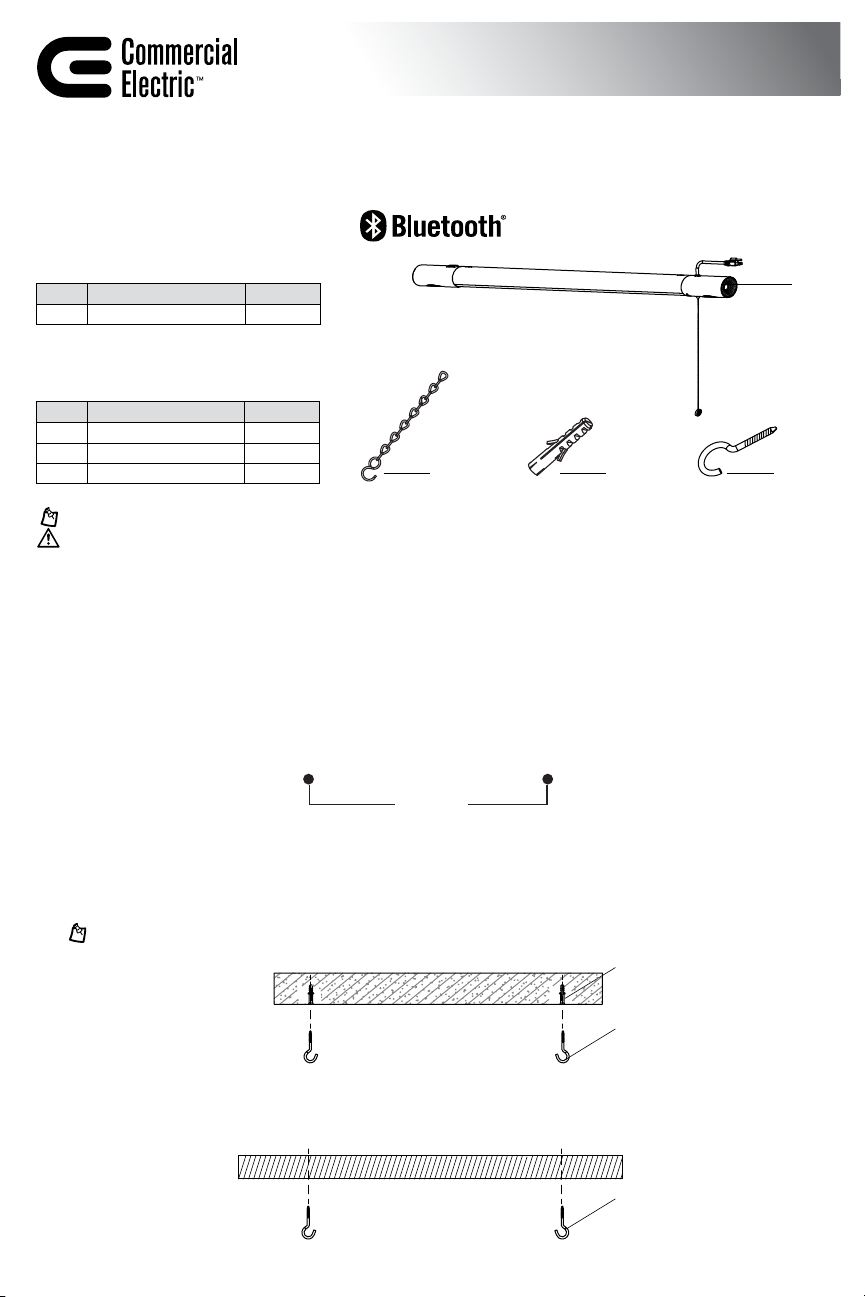 Commercial Electric™

Bluetooth®